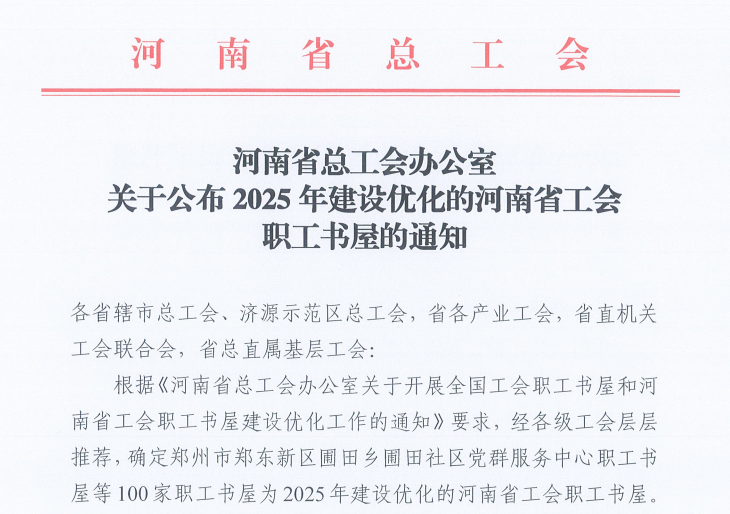 河南省总工会

河南省总工会办公室
关于公布2025年建设优化的河南省工会
职工书屋的通知

各省辖市总工会、济源示范区总工会，省各产业工会，省直机关工会联合会，省总直属基层工会：

根据《河南省总工会办公室关于开展全国工会职工书屋和河南省工会职工书屋建设优化工作的通知》要求，经各级工会层层推荐，确定郑州市郑东新区圃田乡圃田社区党群服务中心职工书屋等100家职工书屋为2025年建设优化的河南省工会职工书屋。